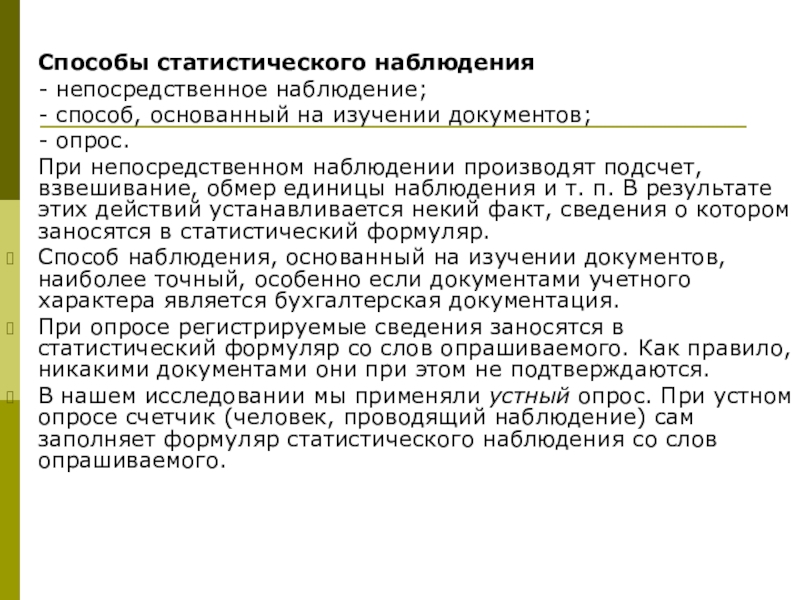 Способы статистического наблюдения
- непосредственное наблюдение;
- способ, основанный на изучении документов;
- опрос.

При непосредственном наблюдении производят подсчет, взвешивание, обмер единицы наблюдения и т. п. В результате этих действий устанавливается некий факт, сведения о котором заносятся в статистический формуляр.

Способ наблюдения, основанный на изучении документов, наиболее точный, особенно если документами учетного характера является бухгалтерская документация.

При опросе регистрируемые сведения заносятся в статистический формуляр со слов опрашиваемого. Как правило, никакими документами они при этом не подтверждаются.

В нашем исследовании мы применяли устный опрос. При устном опросе счетчик (человек, проводящий наблюдение) сам заполняет формуляр статистического наблюдения со слов опрашиваемого.